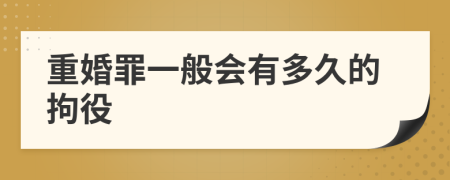 重婚罪一般会有多久的拘役